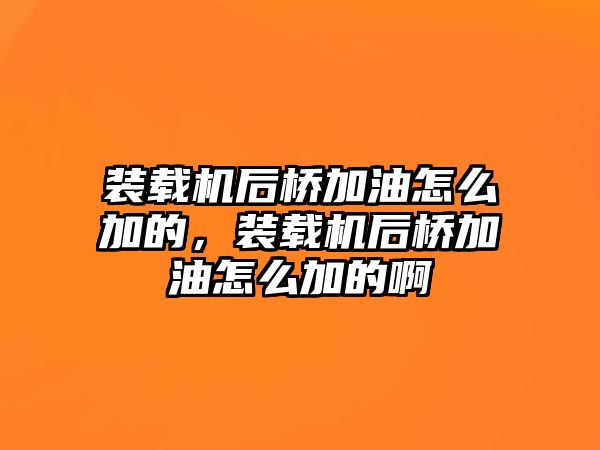 装载机后桥加油怎么加的，装载机后桥加油怎么加的啊